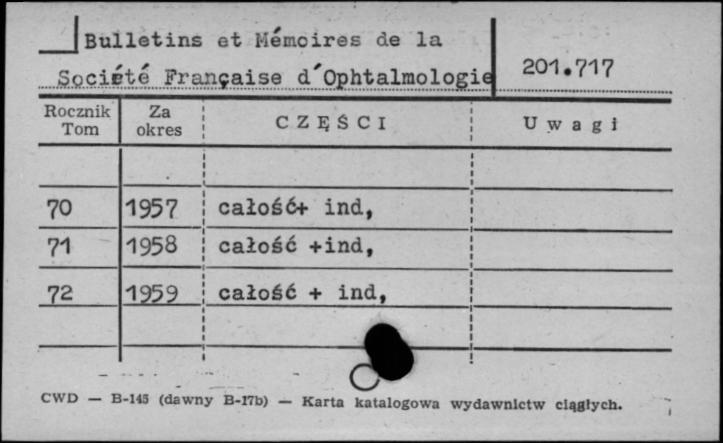 Bulletins et Mémoires de la Société Française d'Ophtalmologie

201.717

| Rocznik Tom | Za okres | CZĘŚCI | Uwagi |
|---|---|---|---|
| | | | |
| 70 | 1957 | całość+ ind, | |
| 71 | 1958 | całość +ind, | |
| 72 | 1959 | całość + ind, | |
| | | | |

CWD — B-145 (dawny B-17b) — Karta katalogowa wydawnictw ciągłych.